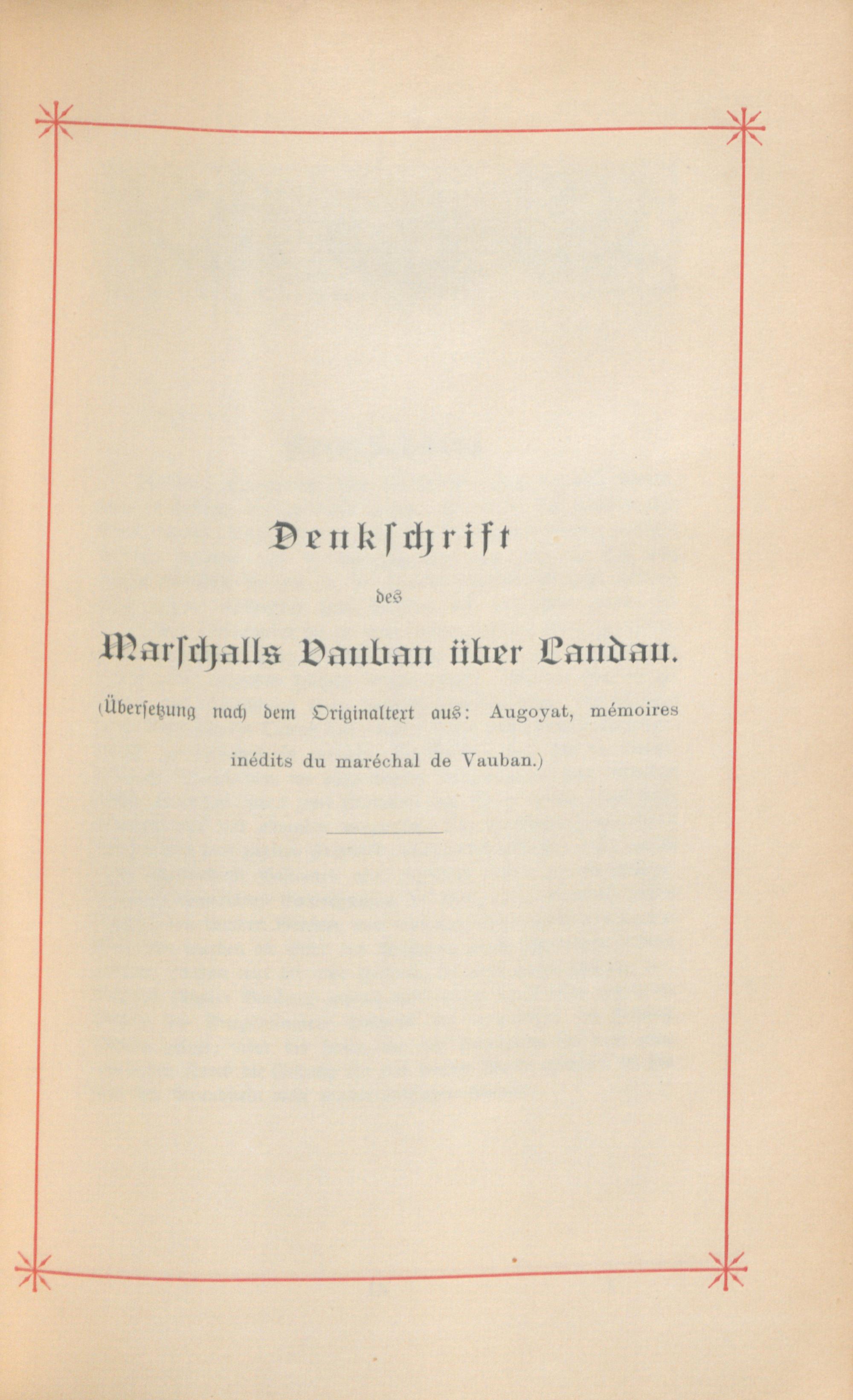 Denkschrift

des

Marschalls Vauban über Landau.

(Übersetzung nach dem Originaltext aus: Augoyat, mémoires inédits du maréchal de Vauban.)